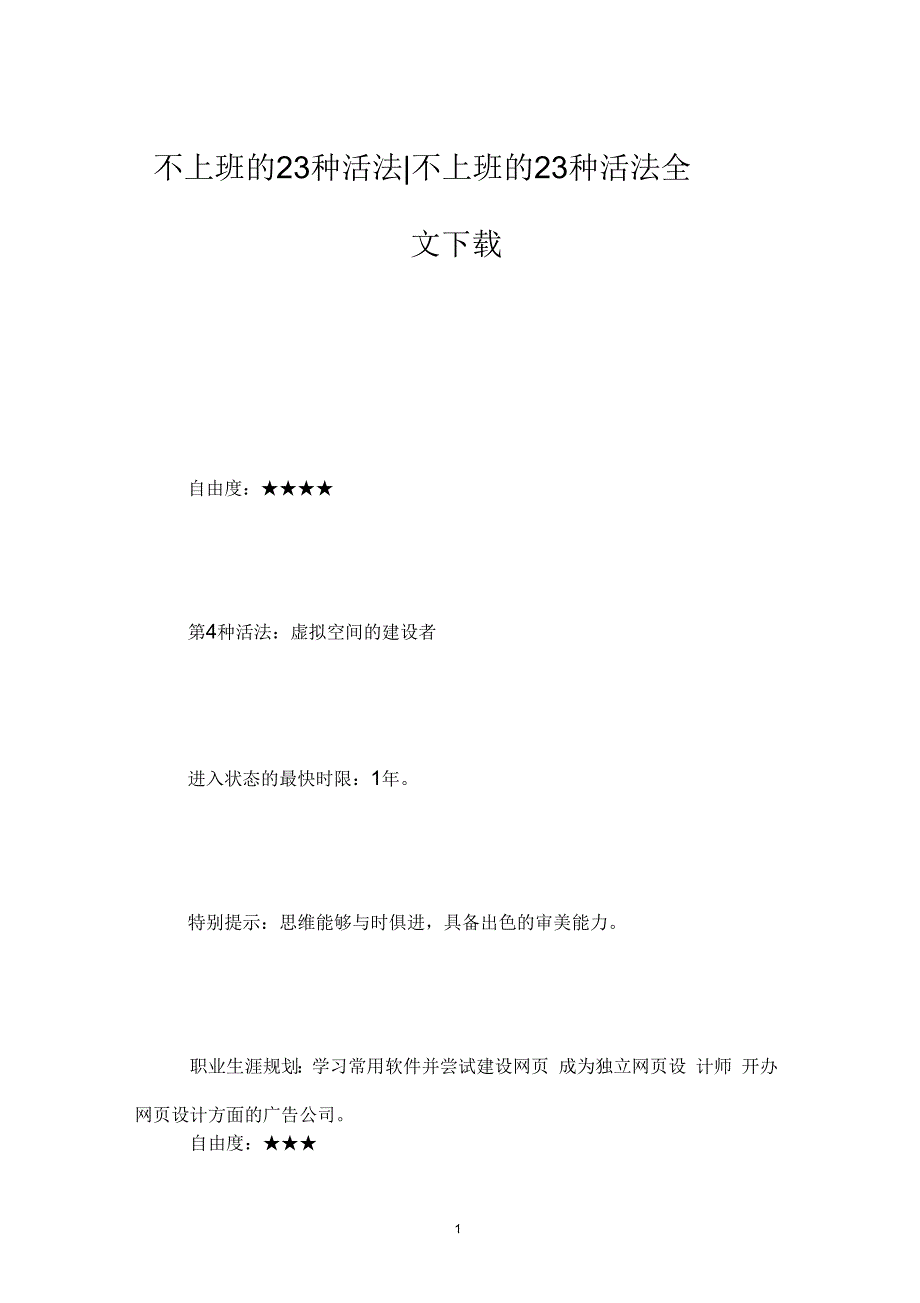 不上班的23种活法|不上班的23种活法全文下载

自由度：★★★★

第4种活法：虚拟空间的建设者

进入状态的最快时限：1年。

特别提示：思维能够与时俱进，具备出色的审美能力。

职业生涯规划：学习常用软件并尝试建设网页 成为独立网页设 计师 开办网页设计方面的广告公司。
自由度：★★★

1